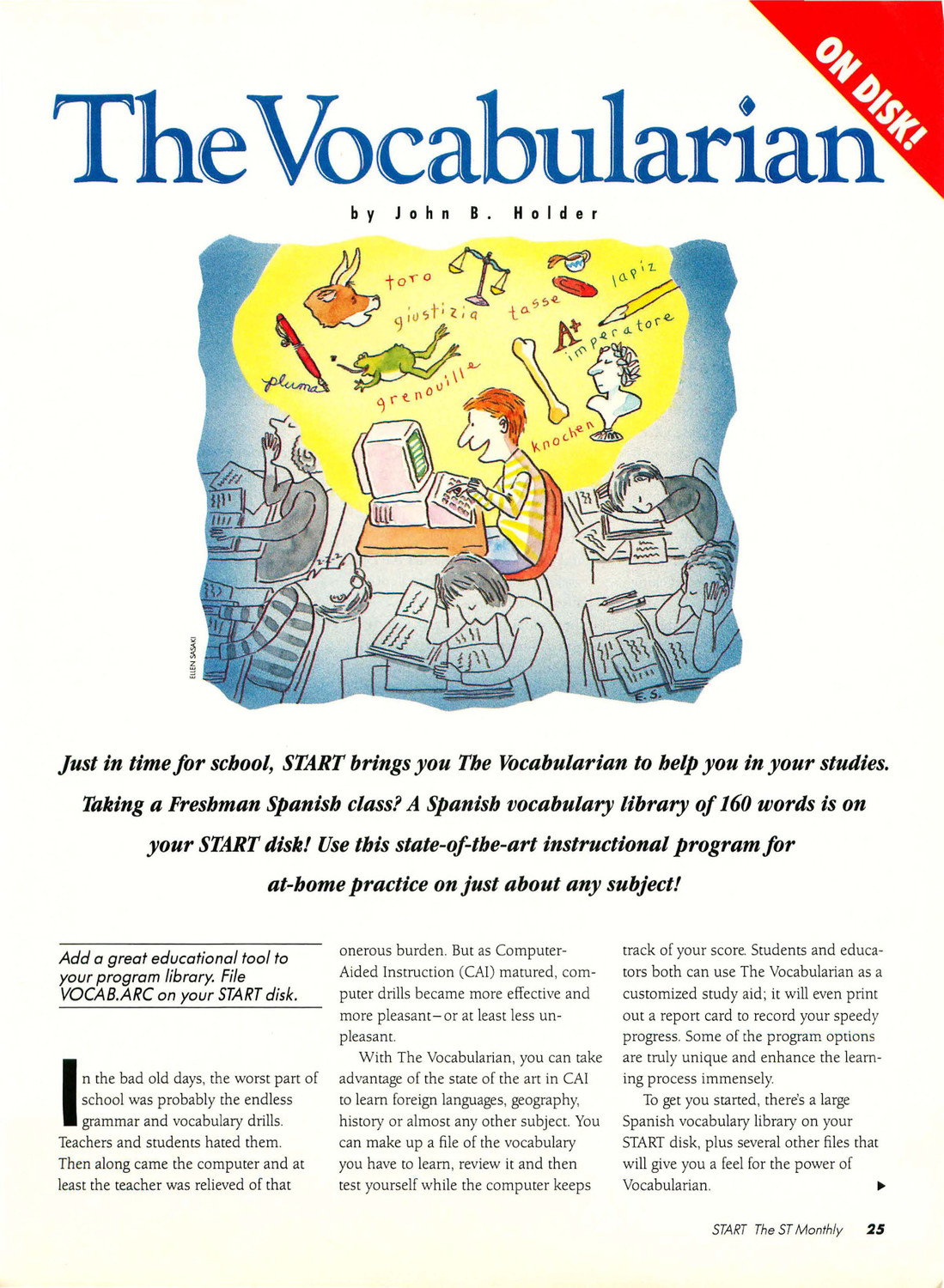 ON DISK!

The Vocabularian

by John B. Holder

toro
giustizia
tasse
lapiz
A+
imperatore
pluma
grenouille
knochen
ELLEN SASAKI
E.S.

Just in time for school, START brings you The Vocabularian to help you in your studies. Taking a Freshman Spanish class? A Spanish vocabulary library of 160 words is on your START disk! Use this state-of-the-art instructional program for at-home practice on just about any subject!

Add a great educational tool to your program library. File VOCAB.ARC on your START disk.

In the bad old days, the worst part of school was probably the endless grammar and vocabulary drills. Teachers and students hated them. Then along came the computer and at least the teacher was relieved of that onerous burden. But as Computer-Aided Instruction (CAI) matured, computer drills became more effective and more pleasant–or at least less unpleasant.

With The Vocabularian, you can take advantage of the state of the art in CAI to learn foreign languages, geography, history or almost any other subject. You can make up a file of the vocabulary you have to learn, review it and then test yourself while the computer keeps track of your score. Students and educators both can use The Vocabularian as a customized study aid; it will even print out a report card to record your speedy progress. Some of the program options are truly unique and enhance the learning process immensely.

To get you started, there's a large Spanish vocabulary library on your START disk, plus several other files that will give you a feel for the power of Vocabularian.

START The ST Monthly 25